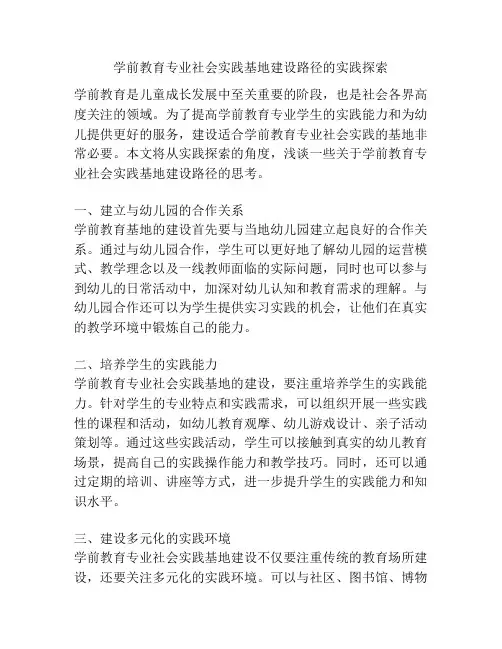 学前教育专业社会实践基地建设路径的实践探索

学前教育是儿童成长发展中至关重要的阶段，也是社会各界高度关注的领域。为了提高学前教育专业学生的实践能力和为幼儿提供更好的服务，建设适合学前教育专业社会实践的基地非常必要。本文将从实践探索的角度，浅谈一些关于学前教育专业社会实践基地建设路径的思考。

一、建立与幼儿园的合作关系
学前教育基地的建设首先要与当地幼儿园建立起良好的合作关系。通过与幼儿园合作，学生可以更好地了解幼儿园的运营模式、教学理念以及一线教师面临的实际问题，同时也可以参与到幼儿的日常活动中，加深对幼儿认知和教育需求的理解。与幼儿园合作还可以为学生提供实习实践的机会，让他们在真实的教学环境中锻炼自己的能力。

二、培养学生的实践能力
学前教育专业社会实践基地的建设，要注重培养学生的实践能力。针对学生的专业特点和实践需求，可以组织开展一些实践性的课程和活动，如幼儿教育观摩、幼儿游戏设计、亲子活动策划等。通过这些实践活动，学生可以接触到真实的幼儿教育场景，提高自己的实践操作能力和教学技巧。同时，还可以通过定期的培训、讲座等方式，进一步提升学生的实践能力和知识水平。

三、建设多元化的实践环境
学前教育专业社会实践基地建设不仅要注重传统的教育场所建设，还要关注多元化的实践环境。可以与社区、图书馆、博物